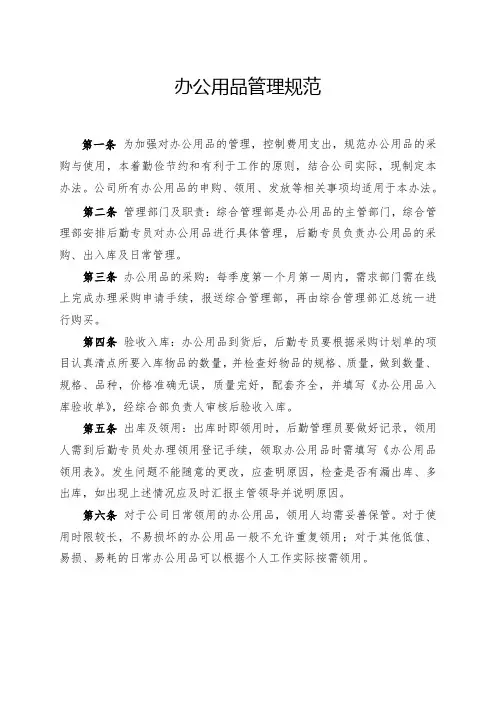 办公用品管理规范

第一条 为加强对办公用品的管理，控制费用支出，规范办公用品的采购与使用，本着勤俭节约和有利于工作的原则，结合公司实际，现制定本办法。公司所有办公用品的申购、领用、发放等相关事项均适用于本办法。

第二条 管理部门及职责：综合管理部是办公用品的主管部门，综合管理部安排后勤专员对办公用品进行具体管理，后勤专员负责办公用品的采购、出入库及日常管理。

第三条 办公用品的采购：每季度第一个月第一周内，需求部门需在线上完成办理采购申请手续，报送综合管理部，再由综合管理部汇总统一进行购买。

第四条 验收入库：办公用品到货后，后勤专员要根据采购计划单的项目认真清点所要入库物品的数量，并检查好物品的规格、质量，做到数量、规格、品种，价格准确无误，质量完好，配套齐全，并填写《办公用品入库验收单》，经综合部负责人审核后验收入库。

第五条 出库及领用：出库时即领用时，后勤管理员要做好记录，领用人需到后勤专员处办理领用登记手续，领取办公用品时需填写《办公用品领用表》。发生问题不能随意的更改，应查明原因，检查是否有漏出库、多出库，如出现上述情况应及时汇报主管领导并说明原因。

第六条 对于公司日常领用的办公用品，领用人均需妥善保管。对于使用时限较长，不易损坏的办公用品一般不允许重复领用；对于其他低值、易损、易耗的日常办公用品可以根据个人工作实际按需领用。